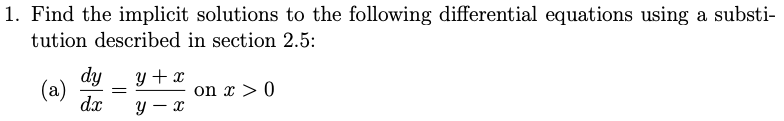 1. Find the implicit solutions to the following differential equations using a substitution described in section 2.5:

(a) $\frac{dy}{dx} = \frac{y+x}{y-x}$ on $x > 0$